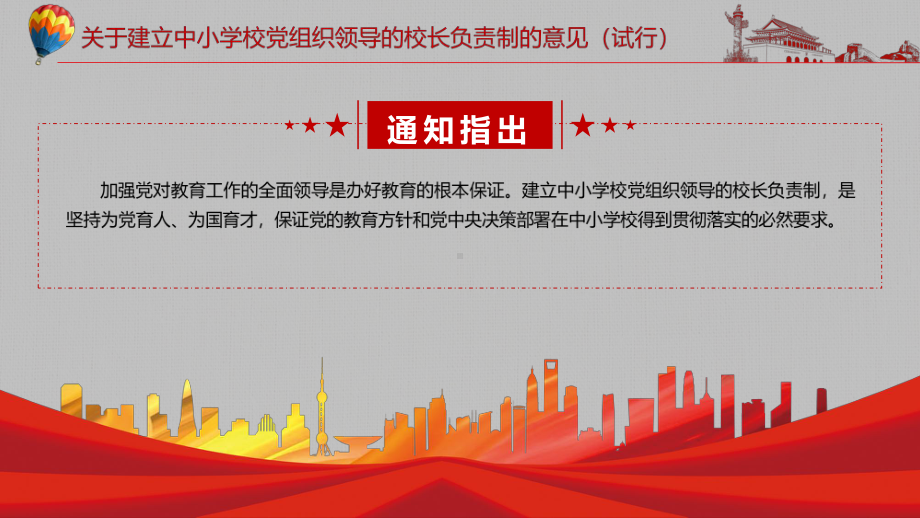 关于建立中小学校党组织领导的校长负责制的意见（试行）

通知指出

加强党对教育工作的全面领导是办好教育的根本保证。建立中小学校党组织领导的校长负责制，是坚持为党育人、为国育才，保证党的教育方针和党中央决策部署在中小学校得到贯彻落实的必然要求。